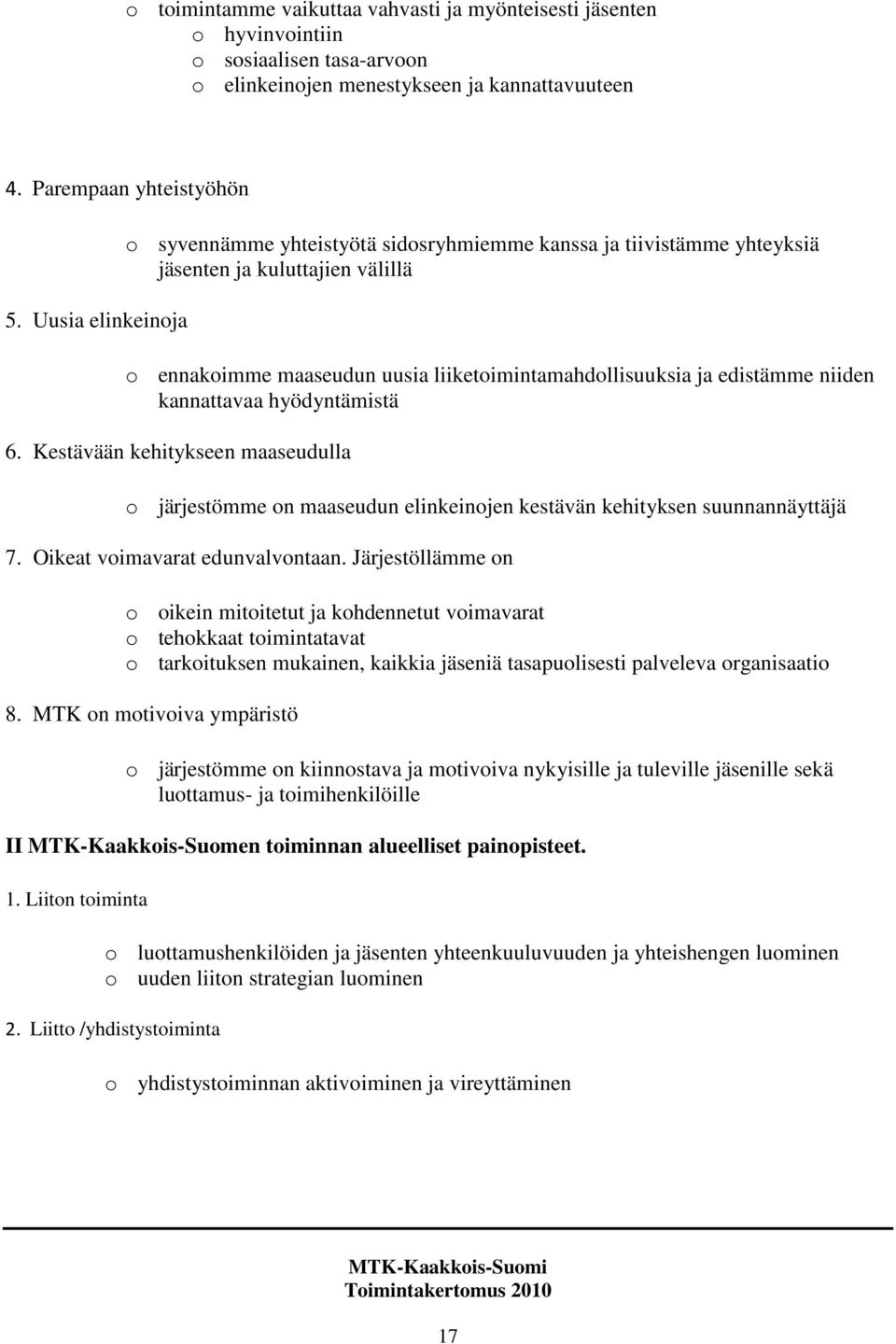 o toimintamme vaikuttaa vahvasti ja myönteisesti jäsenten
o hyvinvointiin
o sosiaalisen tasa-arvoon
o elinkeinojen menestykseen ja kannattavuuteen

4. Parempaan yhteistyöhön

o syvennämme yhteistyötä sidosryhmiemme kanssa ja tiivistämme yhteyksiä jäsenten ja kuluttajien välillä

5. Uusia elinkeinoja

o ennakoimme maaseudun uusia liiketoimintamahdollisuuksia ja edistämme niiden kannattavaa hyödyntämistä

6. Kestävään kehitykseen maaseudulla

o järjestömme on maaseudun elinkeinojen kestävän kehityksen suunnannäyttäjä

7. Oikeat voimavarat edunvalvontaan. Järjestöllämme on

o oikein mitoitetut ja kohdennetut voimavarat
o tehokkaat toimintatavat
o tarkoituksen mukainen, kaikkia jäseniä tasapuolisesti palveleva organisaatio

8. MTK on motivoiva ympäristö

o järjestömme on kiinnostava ja motivoiva nykyisille ja tuleville jäsenille sekä luottamus- ja toimihenkilöille

II MTK-Kaakkois-Suomen toiminnan alueelliset painopisteet.

1. Liiton toiminta

o luottamushenkilöiden ja jäsenten yhteenkuuluvuuden ja yhteishengen luominen
o uuden liiton strategian luominen

2. Liitto /yhdistystoiminta

o yhdistystoiminnan aktivoiminen ja vireyttäminen

MTK-Kaakkois-Suomi
Toimintakertomus 2010

17